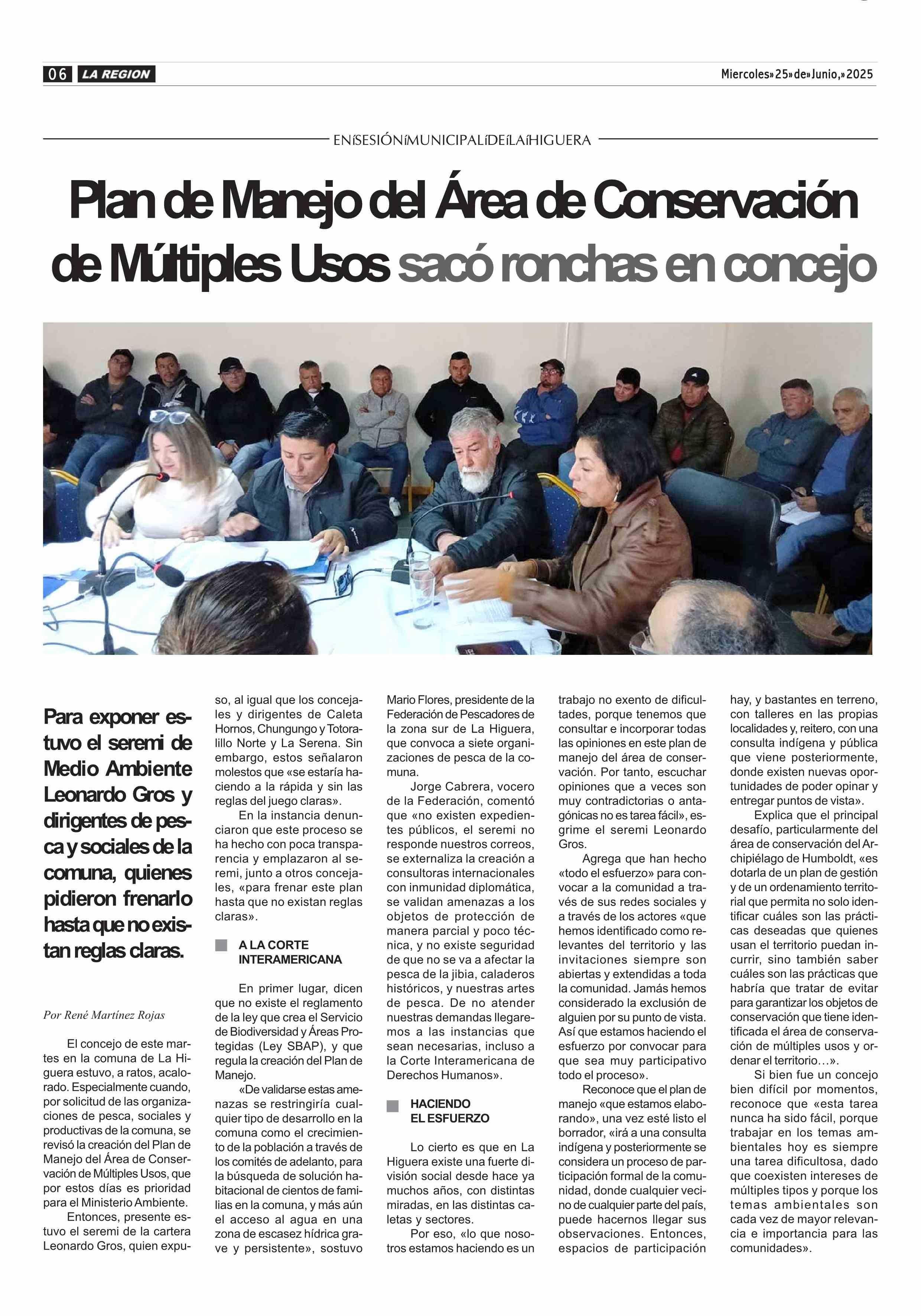 06 LA REGION

Miercoles»25»de»Junio,»2025

ENíSESIÓNíMUNICIPALíDEíLAíHIGUERA

Plan de Manejo del Área de Conservación de Múltiples Usos sacó ronchas en concejo

Para exponer estuvo el seremi de Medio Ambiente Leonardo Gros y dirigentes de pesca y sociales de la comuna, quienes pidieron frenarlo hasta que no existan reglas claras.

Por René Martínez Rojas

El concejo de este martes en la comuna de La Higuera estuvo, a ratos, acalorado. Especialmente cuando, por solicitud de las organizaciones de pesca, sociales y productivas de la comuna, se revisó la creación del Plan de Manejo del Área de Conservación de Múltiples Usos, que por estos días es prioridad para el Ministerio Ambiente.

Entonces, presente estuvo el seremi de la cartera Leonardo Gros, quien expuso, al igual que los concejales y dirigentes de Caleta Hornos, Chungungo y Totoralillo Norte y La Serena. Sin embargo, estos señalaron molestos que «se estaría haciendo a la rápida y sin las reglas del juego claras».

En la instancia denunciaron que este proceso se ha hecho con poca transparencia y emplazaron al seremi, junto a otros concejales, «para frenar este plan hasta que no existan reglas claras».

A LA CORTE INTERAMERICANA

En primer lugar, dicen que no existe el reglamento de la ley que crea el Servicio de Biodiversidad y Áreas Protegidas (Ley SBAP), y que regula la creación del Plan de Manejo.

«De validarse estas amenazas se restringiría cualquier tipo de desarrollo en la comuna como el crecimiento de la población a través de los comités de adelanto, para la búsqueda de solución habitacional de cientos de familias en la comuna, y más aún el acceso al agua en una zona de escasez hídrica grave y persistente», sostuvo Mario Flores, presidente de la Federación de Pescadores de la zona sur de La Higuera, que convoca a siete organizaciones de pesca de la comuna.

Jorge Cabrera, vocero de la Federación, comentó que «no existen expedientes públicos, el seremi no responde nuestros correos, se externaliza la creación a consultoras internacionales con inmunidad diplomática, se validan amenazas a los objetos de protección de manera parcial y poco técnica, y no existe seguridad de que no se va a afectar la pesca de la jibia, caladeros históricos, y nuestras artes de pesca. De no atender nuestras demandas llegaremos a las instancias que sean necesarias, incluso a la Corte Interamericana de Derechos Humanos».

HACIENDO EL ESFUERZO

Lo cierto es que en La Higuera existe una fuerte división social desde hace ya muchos años, con distintas miradas, en las distintas caletas y sectores.

Por eso, «lo que nosotros estamos haciendo es un trabajo no exento de dificultades, porque tenemos que consultar e incorporar todas las opiniones en este plan de manejo del área de conservación. Por tanto, escuchar opiniones que a veces son muy contradictorias o antagónicas no es tarea fácil», esgrime el seremi Leonardo Gros.

Agrega que han hecho «todo el esfuerzo» para convocar a la comunidad a través de sus redes sociales y a través de los actores «que hemos identificado como relevantes del territorio y las invitaciones siempre son abiertas y extendidas a toda la comunidad. Jamás hemos considerado la exclusión de alguien por su punto de vista. Así que estamos haciendo el esfuerzo por convocar para que sea muy participativo todo el proceso».

Reconoce que el plan de manejo «que estamos elaborando», una vez esté listo el borrador, «irá a una consulta indígena y posteriormente se considera un proceso de participación formal de la comunidad, donde cualquier vecino de cualquier parte del país, puede hacernos llegar sus observaciones. Entonces, espacios de participación hay, y bastantes en terreno, con talleres en las propias localidades y, reitero, con una consulta indígena y pública que viene posteriormente, donde existen nuevas oportunidades de poder opinar y entregar puntos de vista».

Explica que el principal desafío, particularmente del área de conservación del Archipiélago de Humboldt, «es dotarla de un plan de gestión y de un ordenamiento territorial que permita no solo identificar cuáles son las prácticas deseadas que quienes usan el territorio puedan incurrir, sino también saber cuáles son las prácticas que habría que tratar de evitar para garantizar los objetos de conservación que tiene identificada el área de conservación de múltiples usos y ordenar el territorio…».

Si bien fue un concejo bien difícil por momentos, reconoce que «esta tarea nunca ha sido fácil, porque trabajar en los temas ambientales hoy es siempre una tarea dificultosa, dado que coexisten intereses de múltiples tipos y porque los temas ambientales son cada vez de mayor relevancia e importancia para las comunidades».